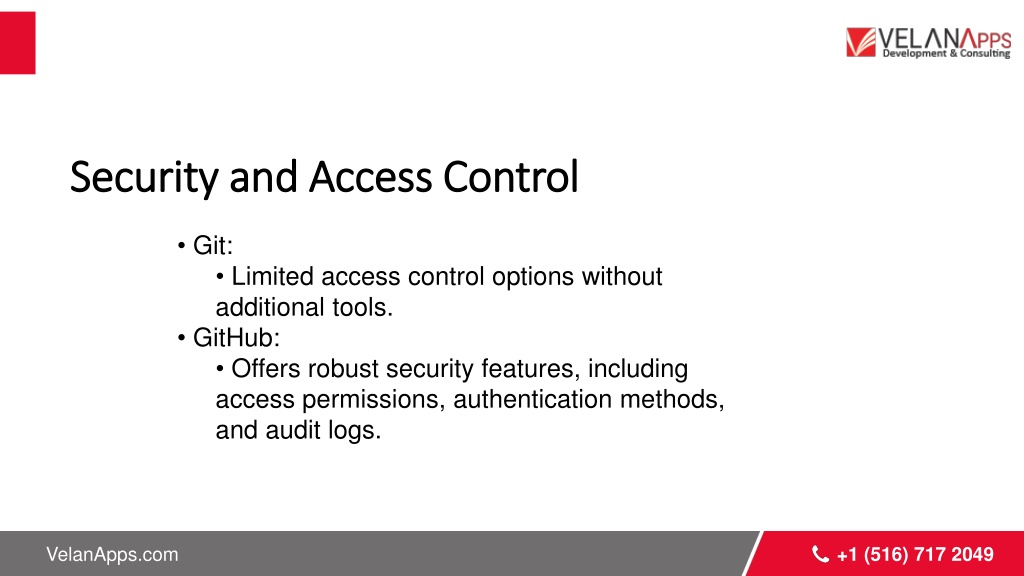 VELANAPPS
Development & Consulting

Security and Access Control

• Git:
• Limited access control options without additional tools.
• GitHub:
• Offers robust security features, including access permissions, authentication methods, and audit logs.

VelanApps.com

+1 (516) 717 2049